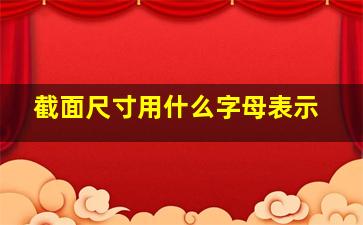 截面尺寸用什么字母表示